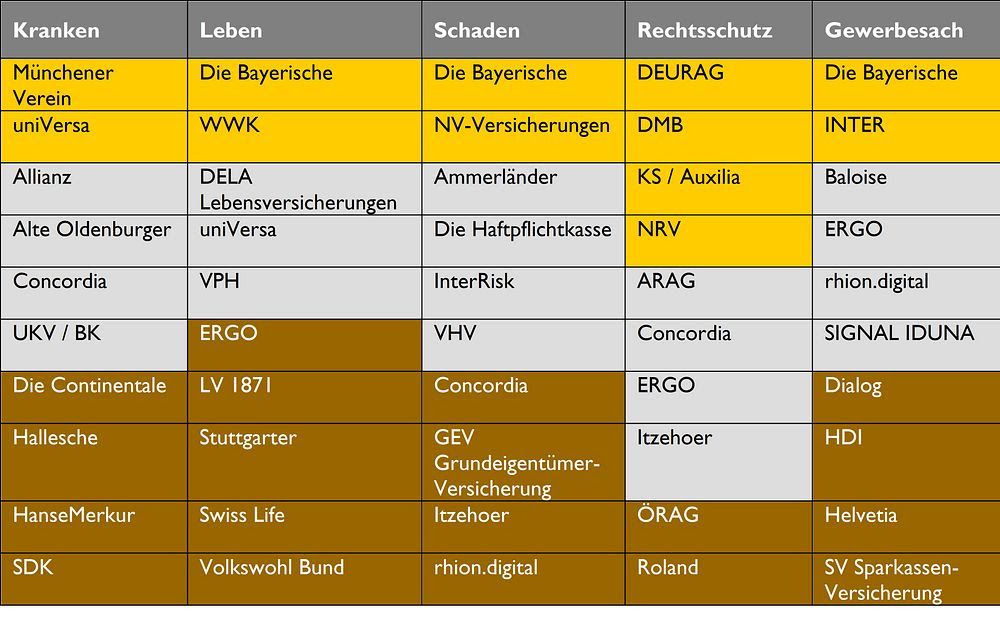 | Kranken | Leben | Schaden | Rechtsschutz | Gewerbesach |
|---|---|---|---|---|
| Münchener Verein | Die Bayerische | Die Bayerische | DEURAG | Die Bayerische |
| uniVersa | WWK | NV-Versicherungen | DMB | INTER |
| Allianz | DELA Lebensversicherungen | Ammerländer | KS / Auxilia | Baloise |
| Alte Oldenburger | uniVersa | Die Haftpflichtkasse | NRV | ERGO |
| Concordia | VPH | InterRisk | ARAG | rhion.digital |
| UKV / BK | ERGO | VHV | Concordia | SIGNAL IDUNA |
| Die Continentale | LV 1871 | Concordia | ERGO | Dialog |
| Hallesche | Stuttgarter | GEV Grundeigentümer-Versicherung | Itzehoer | HDI |
| HanseMerkur | Swiss Life | Itzehoer | ÖRAG | Helvetia |
| SDK | Volkswohl Bund | rhion.digital | Roland | SV Sparkassen-Versicherung |